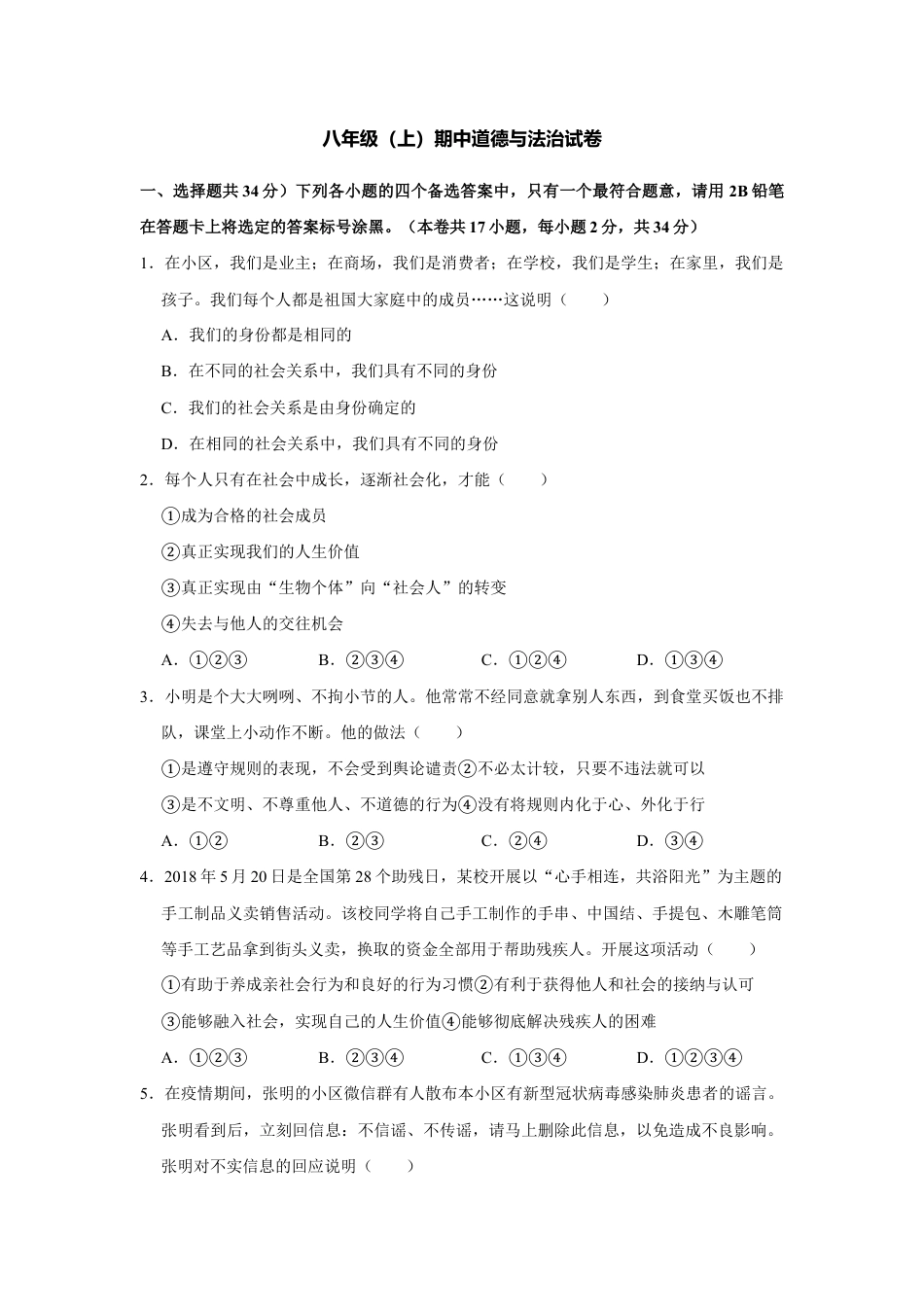 八年级（上）期中道德与法治试卷

一、选择题共34分）下列各小题的四个备选答案中，只有一个最符合题意，请用2B铅笔在答题卡上将选定的答案标号涂黑。（本卷共17小题，每小题2分，共34分）

1．在小区，我们是业主；在商场，我们是消费者；在学校，我们是学生；在家里，我们是孩子。我们每个人都是祖国大家庭中的成员……这说明（　　）

A．我们的身份都是相同的

B．在不同的社会关系中，我们具有不同的身份

C．我们的社会关系是由身份确定的

D．在相同的社会关系中，我们具有不同的身份

2．每个人只有在社会中成长，逐渐社会化，才能（　　）

①成为合格的社会成员

②真正实现我们的人生价值

③真正实现由“生物个体”向“社会人”的转变

④失去与他人的交往机会

A．①②③　B．②③④　C．①②④　D．①③④

3．小明是个大大咧咧、不拘小节的人。他常常不经同意就拿别人东西，到食堂买饭也不排队，课堂上小动作不断。他的做法（　　）

①是遵守规则的表现，不会受到舆论谴责②不必太计较，只要不违法就可以

③是不文明、不尊重他人、不道德的行为④没有将规则内化于心、外化于行

A．①②　B．②③　C．②④　D．③④

4．2018年5月20日是全国第28个助残日，某校开展以“心手相连，共浴阳光”为主题的手工制品义卖销售活动。该校同学将自己手工制作的手串、中国结、手提包、木雕笔筒等手工艺品拿到街头义卖，换取的资金全部用于帮助残疾人。开展这项活动（　　）

①有助于养成亲社会行为和良好的行为习惯②有利于获得他人和社会的接纳与认可

③能够融入社会，实现自己的人生价值④能够彻底解决残疾人的困难

A．①②③　B．②③④　C．①③④　D．①②③④

5．在疫情期间，张明的小区微信群有人散布本小区有新型冠状病毒感染肺炎患者的谣言。张明看到后，立刻回信息：不信谣、不传谣，请马上删除此信息，以免造成不良影响。张明对不实信息的回应说明（　　）